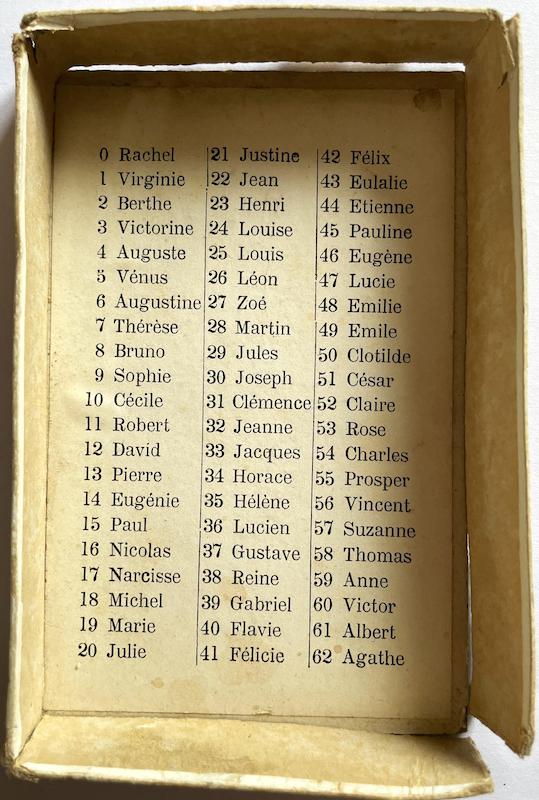 0 Rachel
1 Virginie
2 Berthe
3 Victorine
4 Auguste
5 Vénus
6 Augustine
7 Thérèse
8 Bruno
9 Sophie
10 Cécile
11 Robert
12 David
13 Pierre
14 Eugénie
15 Paul
16 Nicolas
17 Narcisse
18 Michel
19 Marie
20 Julie

21 Justine
22 Jean
23 Henri
24 Louise
25 Louis
26 Léon
27 Zoé
28 Martin
29 Jules
30 Joseph
31 Clémence
32 Jeanne
33 Jacques
34 Horace
35 Hélène
36 Lucien
37 Gustave
38 Reine
39 Gabriel
40 Flavie
41 Félicie

42 Félix
43 Eulalie
44 Etienne
45 Pauline
46 Eugène
47 Lucie
48 Emilie
49 Emile
50 Clotilde
51 César
52 Claire
53 Rose
54 Charles
55 Prosper
56 Vincent
57 Suzanne
58 Thomas
59 Anne
60 Victor
61 Albert
62 Agathe